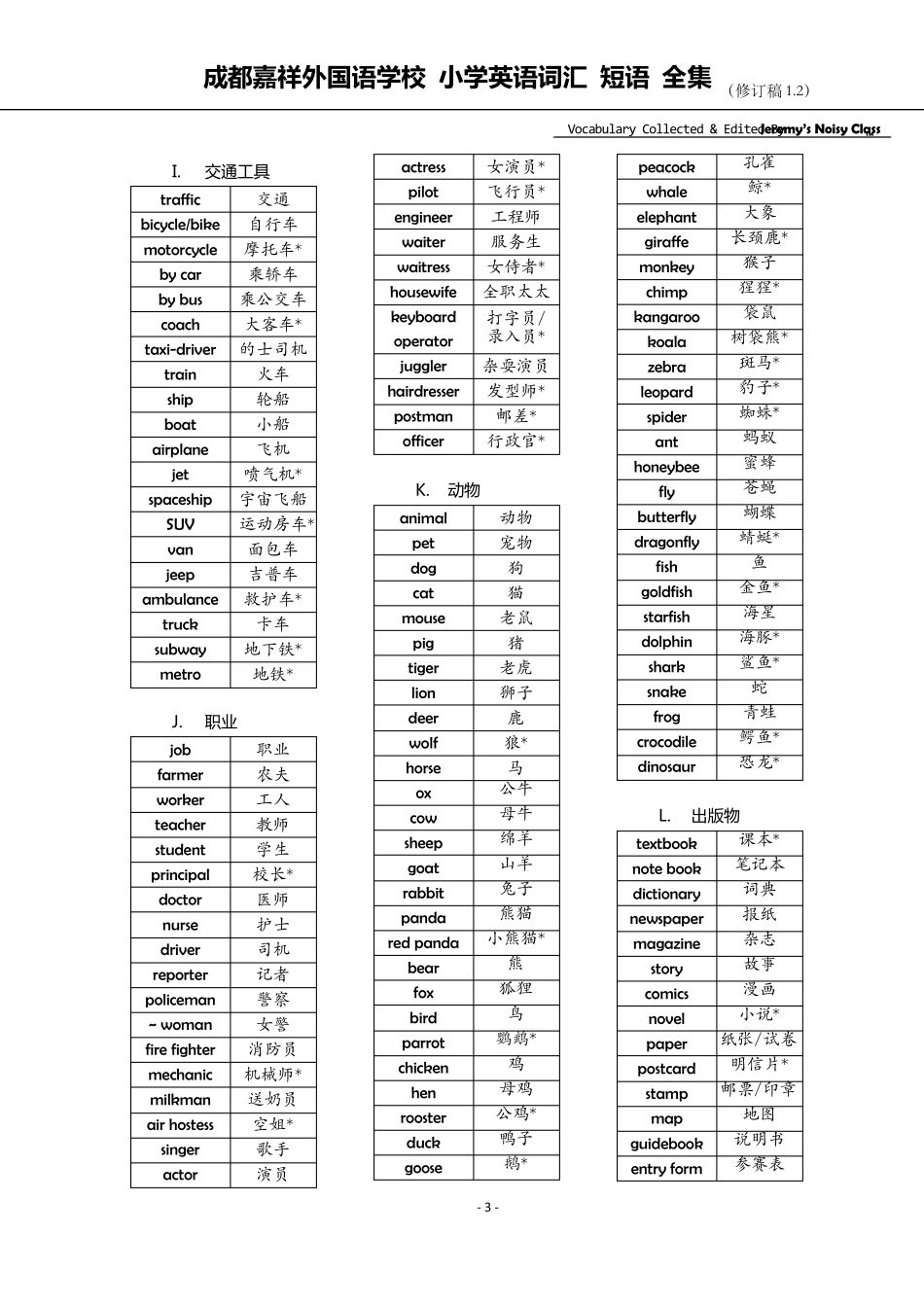 成都嘉祥外国语学校 小学英语词汇 短语 全集 （修订稿 1.2）

Vocabulary Collected & Edited by Jeremy's Noisy Class

I. 交通工具

| traffic | 交通 |
|---|---|
| bicycle/bike | 自行车 |
| motorcycle | 摩托车* |
| by car | 乘轿车 |
| by bus | 乘公交车 |
| coach | 大客车* |
| taxi-driver | 的士司机 |
| train | 火车 |
| ship | 轮船 |
| boat | 小船 |
| airplane | 飞机 |
| jet | 喷气机* |
| spaceship | 宇宙飞船 |
| SUV | 运动房车* |
| van | 面包车 |
| jeep | 吉普车 |
| ambulance | 救护车* |
| truck | 卡车 |
| subway | 地下铁* |
| metro | 地铁* |

J. 职业

| job | 职业 |
|---|---|
| farmer | 农夫 |
| worker | 工人 |
| teacher | 教师 |
| student | 学生 |
| principal | 校长* |
| doctor | 医师 |
| nurse | 护士 |
| driver | 司机 |
| reporter | 记者 |
| policeman | 警察 |
| ~ woman | 女警 |
| fire fighter | 消防员 |
| mechanic | 机械师* |
| milkman | 送奶员 |
| air hostess | 空姐* |
| singer | 歌手 |
| actor | 演员 |

| actress | 女演员* |
|---|---|
| pilot | 飞行员* |
| engineer | 工程师 |
| waiter | 服务生 |
| waitress | 女侍者* |
| housewife | 全职太太 |
| keyboard operator | 打字员/录入员* |
| juggler | 杂耍演员 |
| hairdresser | 发型师* |
| postman | 邮差* |
| officer | 行政官* |

K. 动物

| animal | 动物 |
|---|---|
| pet | 宠物 |
| dog | 狗 |
| cat | 猫 |
| mouse | 老鼠 |
| pig | 猪 |
| tiger | 老虎 |
| lion | 狮子 |
| deer | 鹿 |
| wolf | 狼* |
| horse | 马 |
| ox | 公牛 |
| cow | 母牛 |
| sheep | 绵羊 |
| goat | 山羊 |
| rabbit | 兔子 |
| panda | 熊猫 |
| red panda | 小熊猫* |
| bear | 熊 |
| fox | 狐狸 |
| bird | 鸟 |
| parrot | 鹦鹉* |
| chicken | 鸡 |
| hen | 母鸡 |
| rooster | 公鸡* |
| duck | 鸭子 |
| goose | 鹅* |

| peacock | 孔雀 |
|---|---|
| whale | 鲸* |
| elephant | 大象 |
| giraffe | 长颈鹿* |
| monkey | 猴子 |
| chimp | 猩猩* |
| kangaroo | 袋鼠 |
| koala | 树袋熊* |
| zebra | 斑马* |
| leopard | 豹子* |
| spider | 蜘蛛* |
| ant | 蚂蚁 |
| honeybee | 蜜蜂 |
| fly | 苍蝇 |
| butterfly | 蝴蝶 |
| dragonfly | 蜻蜓* |
| fish | 鱼 |
| goldfish | 金鱼* |
| starfish | 海星 |
| dolphin | 海豚* |
| shark | 鲨鱼* |
| snake | 蛇 |
| frog | 青蛙 |
| crocodile | 鳄鱼* |
| dinosaur | 恐龙* |

L. 出版物

| textbook | 课本* |
|---|---|
| note book | 笔记本 |
| dictionary | 词典 |
| newspaper | 报纸 |
| magazine | 杂志 |
| story | 故事 |
| comics | 漫画 |
| novel | 小说* |
| paper | 纸张/试卷 |
| postcard | 明信片* |
| stamp | 邮票/印章 |
| map | 地图 |
| guidebook | 说明书 |
| entry form | 参赛表 |

- 3 -